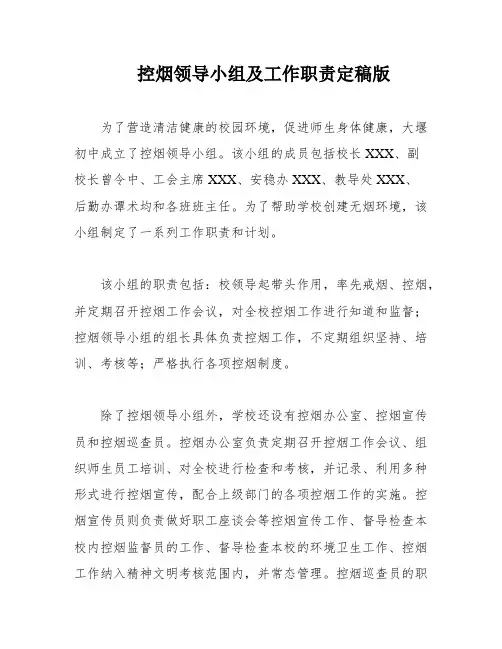 控烟领导小组及工作职责定稿版

为了营造清洁健康的校园环境，促进师生身体健康，大堰初中成立了控烟领导小组。该小组的成员包括校长 XXX、副校长曾令中、工会主席 XXX、安稳办 XXX、教导处 XXX、后勤办谭术均和各班班主任。为了帮助学校创建无烟环境，该小组制定了一系列工作职责和计划。

该小组的职责包括：校领导起带头作用，率先戒烟、控烟，并定期召开控烟工作会议，对全校控烟工作进行知道和监督；控烟领导小组的组长具体负责控烟工作，不定期组织坚持、培训、考核等；严格执行各项控烟制度。

除了控烟领导小组外，学校还设有控烟办公室、控烟宣传员和控烟巡查员。控烟办公室负责定期召开控烟工作会议、组织师生员工培训、对全校进行检查和考核，并记录、利用多种形式进行控烟宣传，配合上级部门的各项控烟工作的实施。控烟宣传员则负责做好职工座谈会等控烟宣传工作、督导检查本校内控烟监督员的工作、督导检查本校的环境卫生工作、控烟工作纳入精神文明考核范围内，并常态管理。控烟巡查员的职